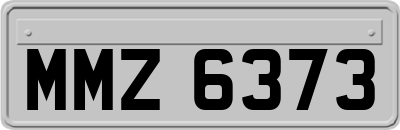 MMZ 6373